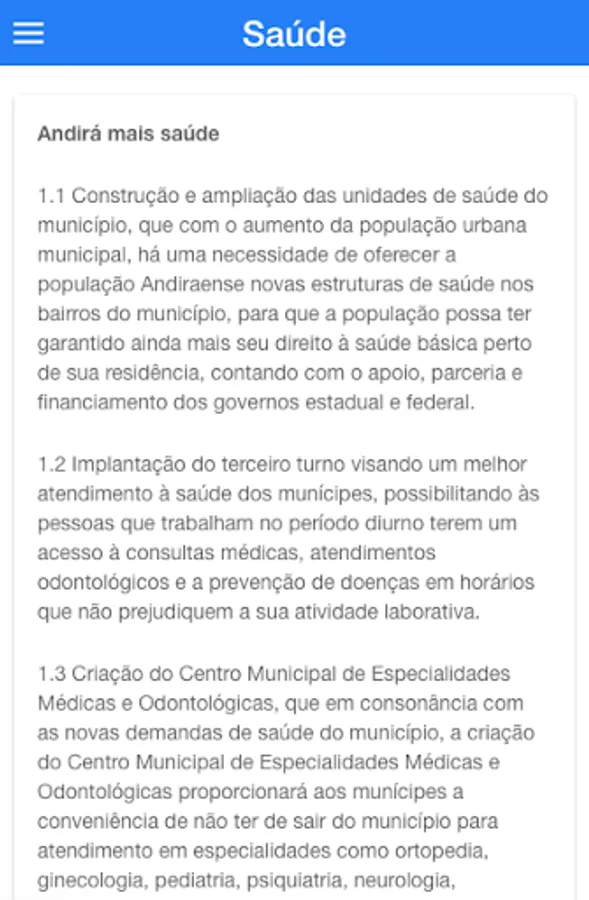 Saúde

Andirá mais saúde

1.1 Construção e ampliação das unidades de saúde do município, que com o aumento da população urbana municipal, há uma necessidade de oferecer a população Andiraense novas estruturas de saúde nos bairros do município, para que a população possa ter garantido ainda mais seu direito à saúde básica perto de sua residência, contando com o apoio, parceria e financiamento dos governos estadual e federal.

1.2 Implantação do terceiro turno visando um melhor atendimento à saúde dos munícipes, possibilitando às pessoas que trabalham no período diurno terem um acesso à consultas médicas, atendimentos odontológicos e a prevenção de doenças em horários que não prejudiquem a sua atividade laborativa.

1.3 Criação do Centro Municipal de Especialidades Médicas e Odontológicas, que em consonância com as novas demandas de saúde do município, a criação do Centro Municipal de Especialidades Médicas e Odontológicas proporcionará aos munícipes a conveniência de não ter de sair do município para atendimento em especialidades como ortopedia, ginecologia, pediatria, psiquiatria, neurologia,